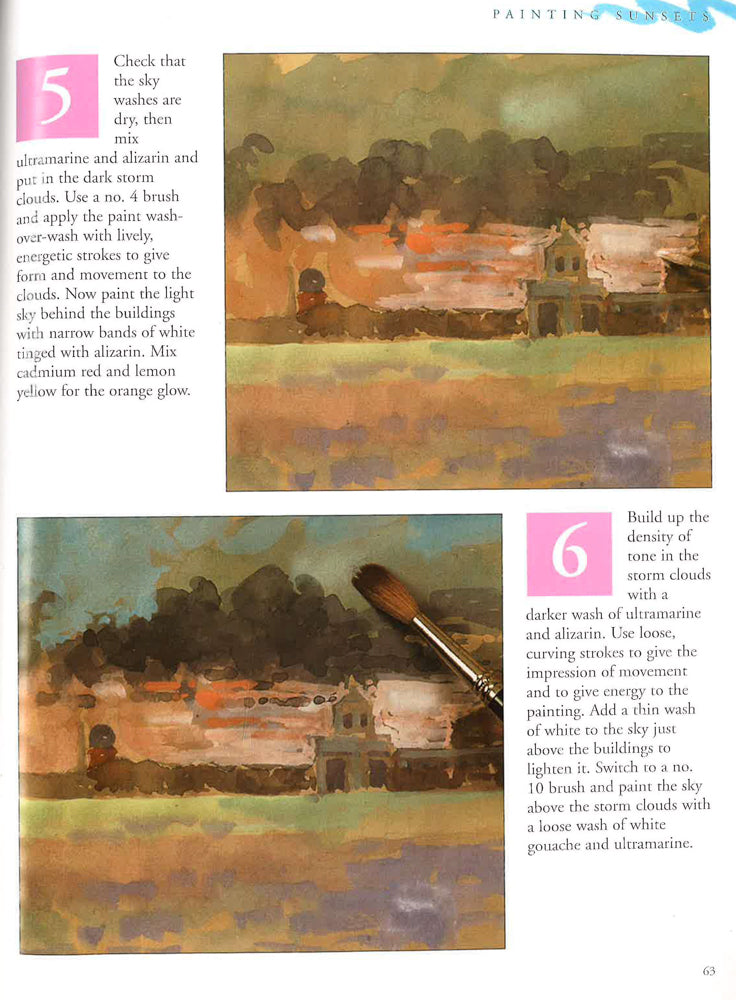 PAINTING SUNSETS

5

Check that the sky washes are dry, then mix ultramarine and alizarin and put in the dark storm clouds. Use a no. 4 brush and apply the paint wash-over-wash with lively, energetic strokes to give form and movement to the clouds. Now paint the light sky behind the buildings with narrow bands of white tinged with alizarin. Mix cadmium red and lemon yellow for the orange glow.

6

Build up the density of tone in the storm clouds with a darker wash of ultramarine and alizarin. Use loose, curving strokes to give the impression of movement and to give energy to the painting. Add a thin wash of white to the sky just above the buildings to lighten it. Switch to a no. 10 brush and paint the sky above the storm clouds with a loose wash of white gouache and ultramarine.

63